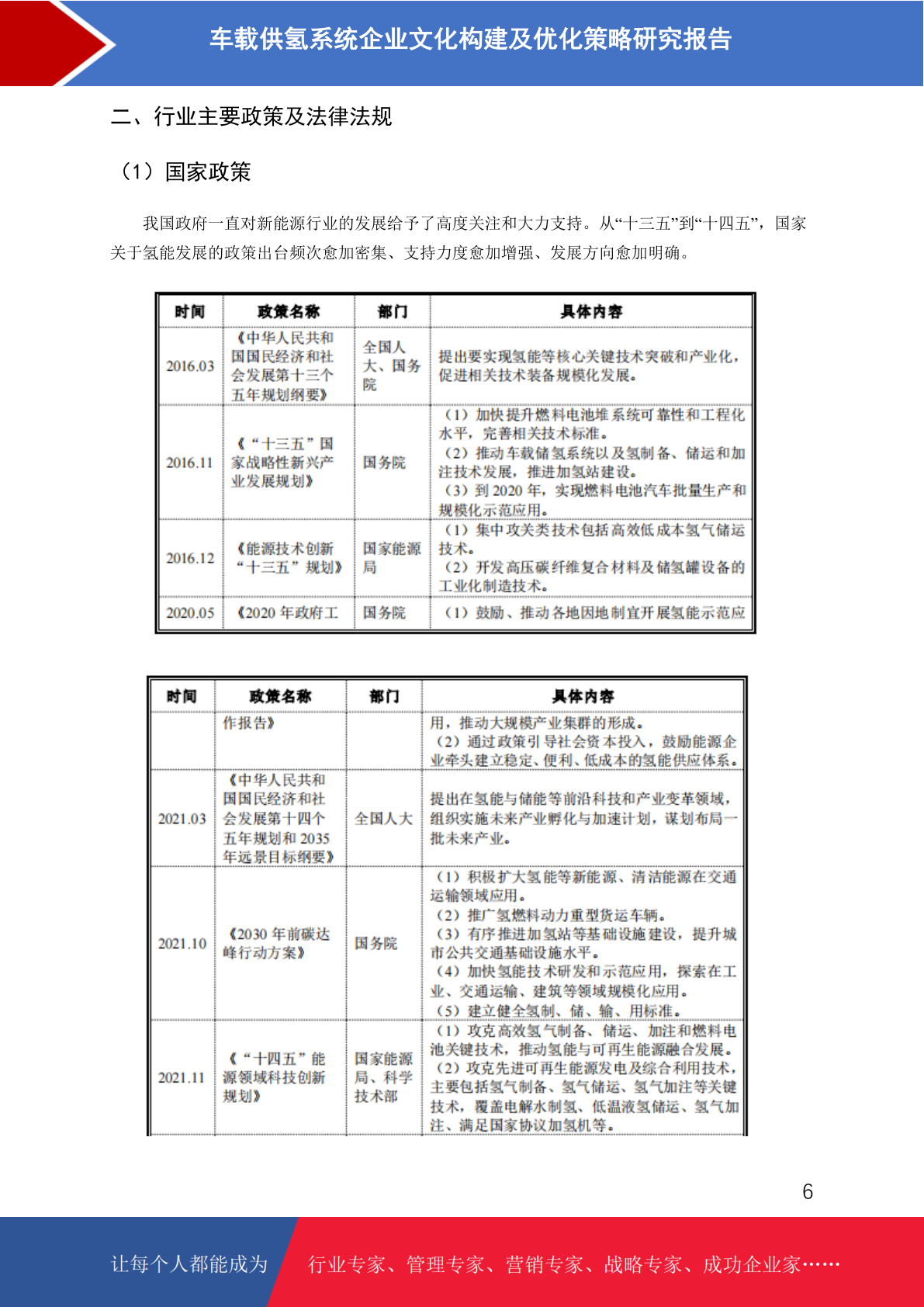 车载供氢系统企业文化构建及优化策略研究报告

二、行业主要政策及法律法规

（1）国家政策

我国政府一直对新能源行业的发展给予了高度关注和大力支持。从“十三五”到“十四五”，国家关于氢能发展的政策出台频次愈加密集、支持力度愈加增强、发展方向愈加明确。

| 时间 | 政策名称 | 部门 | 具体内容 |
|---|---|---|---|
| 2016.03 | 《中华人民共和国国民经济和社会发展第十三个五年规划纲要》 | 全国人大、国务院 | 提出要实现氢能等核心关键技术突破和产业化，促进相关技术装备规模化发展。 |
| 2016.11 | 《“十三五”国家战略性新兴产业发展规划》 | 国务院 | （1）加快提升燃料电池堆系统可靠性和工程化水平，完善相关技术标准。（2）推动车载储氢系统以及氢制备、储运和加注技术发展，推进加氢站建设。（3）到 2020 年，实现燃料电池汽车批量生产和规模化示范应用。 |
| 2016.12 | 《能源技术创新“十三五”规划》 | 国家能源局 | （1）集中攻关类技术包括高效低成本氢气储运技术。（2）开发高压碳纤维复合材料及储氢罐设备的工业化制造技术。 |
| 2020.05 | 《2020 年政府工 | 国务院 | （1）鼓励、推动各地因地制宜开展氢能示范应 |

| 时间 | 政策名称 | 部门 | 具体内容 |
|---|---|---|---|
| | 作报告》 | | 用，推动大规模产业集群的形成。（2）通过政策引导社会资本投入，鼓励能源企业牵头建立稳定、便利、低成本的氢能供应体系。 |
| 2021.03 | 《中华人民共和国国民经济和社会发展第十四个五年规划和 2035 年远景目标纲要》 | 全国人大 | 提出在氢能与储能等前沿科技和产业变革领域，组织实施未来产业孵化与加速计划，谋划布局一批未来产业。 |
| 2021.10 | 《2030 年前碳达峰行动方案》 | 国务院 | （1）积极扩大氢能等新能源、清洁能源在交通运输领域应用。（2）推广氢燃料动力重型货运车辆。（3）有序推进加氢站等基础设施建设，提升城市公共交通基础设施水平。（4）加快氢能技术研发和示范应用，探索在工业、交通运输、建筑等领域规模化应用。（5）建立健全氢制、储、输、用标准。 |
| 2021.11 | 《“十四五”能源领域科技创新规划》 | 国家能源局、科学技术部 | （1）攻克高效氢气制备、储运、加注和燃料电池关键技术，推动氢能与可再生能源融合发展。（2）攻克先进可再生能源发电及综合利用技术，主要包括氢气制备、氢气储运、氢气加注等关键技术，覆盖电解水制氢、低温液氢储运、氢气加注、满足国家协议加氢机等。 |

6

让每个人都能成为 行业专家、管理专家、营销专家、战略专家、成功企业家……